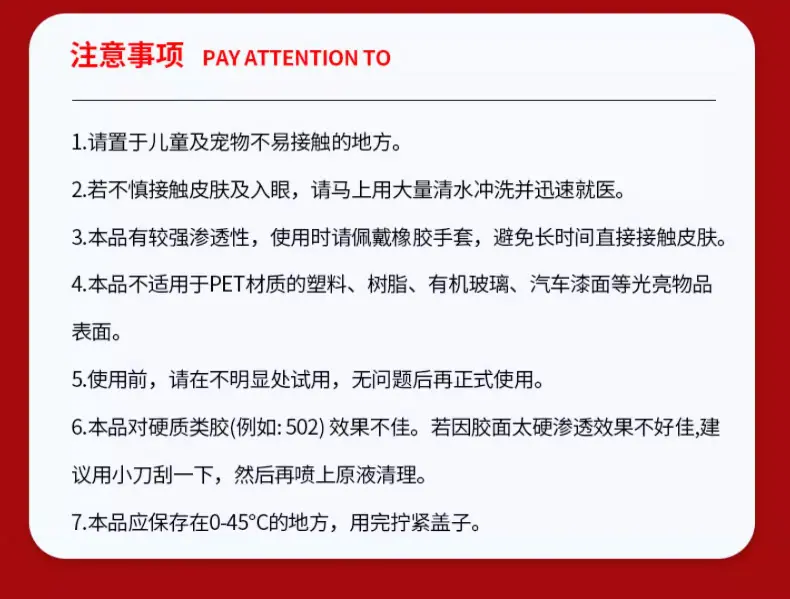 注意事项 PAY ATTENTION TO

1.请置于儿童及宠物不易接触的地方。

2.若不慎接触皮肤及入眼，请马上用大量清水冲洗并迅速就医。

3.本品有较强渗透性，使用时请佩戴橡胶手套，避免长时间直接接触皮肤。

4.本品不适用于PET材质的塑料、树脂、有机玻璃、汽车漆面等光亮物品表面。

5.使用前，请在不明显处试用，无问题后再正式使用。

6.本品对硬质类胶(例如:502)效果不佳。若因胶面太硬渗透效果不好佳,建议用小刀刮一下，然后再喷上原液清理。

7.本品应保存在0-45°C的地方，用完拧紧盖子。